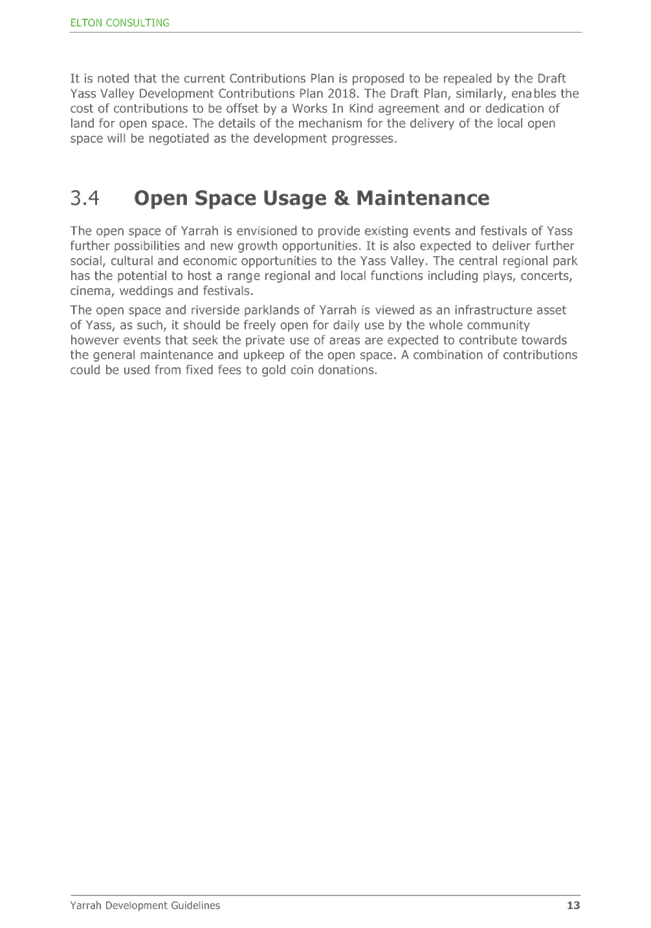 ELTON CONSULTING

It is noted that the current Contributions Plan is proposed to be repealed by the Draft Yass Valley Development Contributions Plan 2018. The Draft Plan, similarly, enables the cost of contributions to be offset by a Works In Kind agreement and or dedication of land for open space. The details of the mechanism for the delivery of the local open space will be negotiated as the development progresses.

3.4 Open Space Usage & Maintenance

The open space of Yarrah is envisioned to provide existing events and festivals of Yass further possibilities and new growth opportunities. It is also expected to deliver further social, cultural and economic opportunities to the Yass Valley. The central regional park has the potential to host a range regional and local functions including plays, concerts, cinema, weddings and festivals.

The open space and riverside parklands of Yarrah is viewed as an infrastructure asset of Yass, as such, it should be freely open for daily use by the whole community however events that seek the private use of areas are expected to contribute towards the general maintenance and upkeep of the open space. A combination of contributions could be used from fixed fees to gold coin donations.

Yarrah Development Guidelines 13